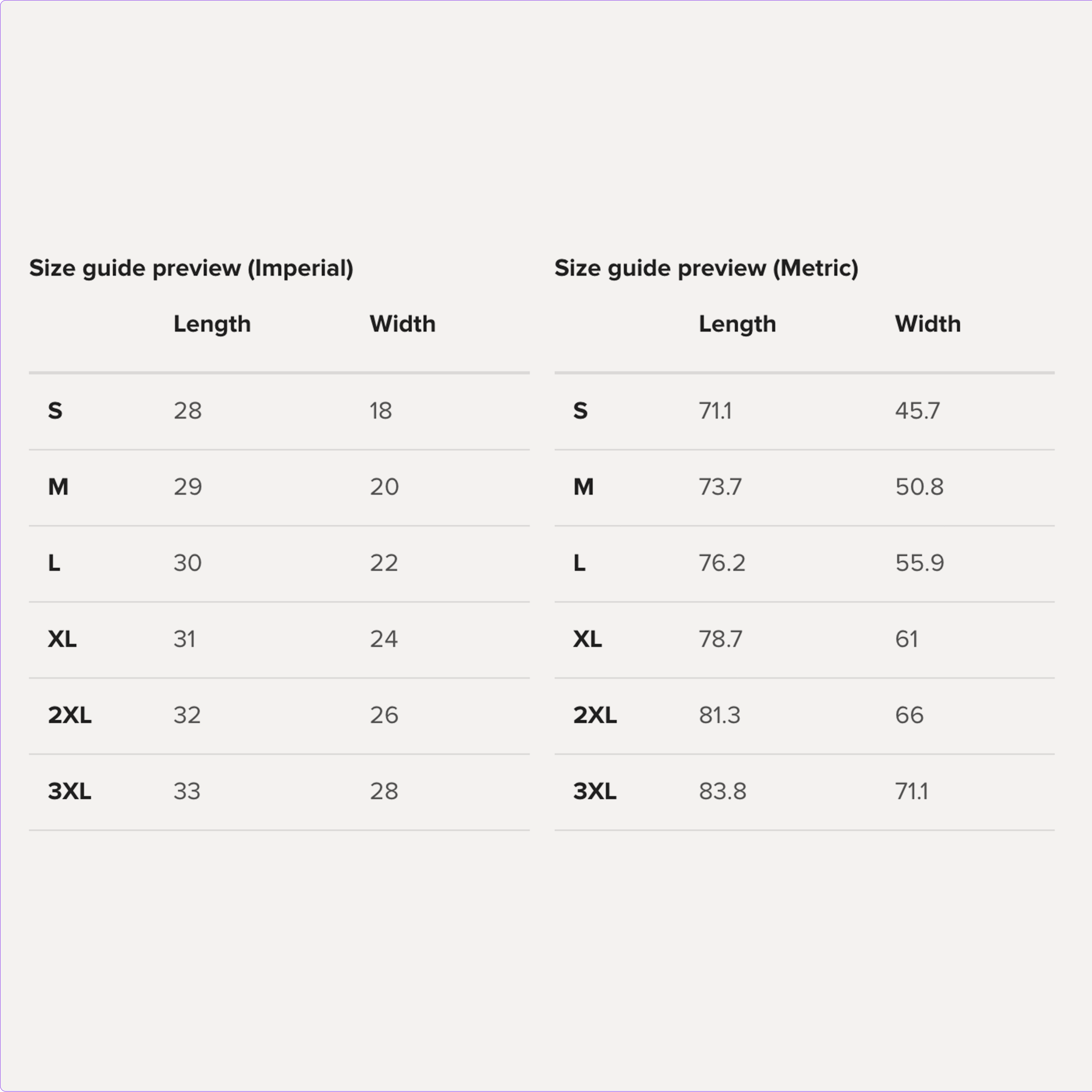 Size guide preview (Imperial)

| | Length | Width |
|---|---|---|
| S | 28 | 18 |
| M | 29 | 20 |
| L | 30 | 22 |
| XL | 31 | 24 |
| 2XL | 32 | 26 |
| 3XL | 33 | 28 |

Size guide preview (Metric)

| | Length | Width |
|---|---|---|
| S | 71.1 | 45.7 |
| M | 73.7 | 50.8 |
| L | 76.2 | 55.9 |
| XL | 78.7 | 61 |
| 2XL | 81.3 | 66 |
| 3XL | 83.8 | 71.1 |